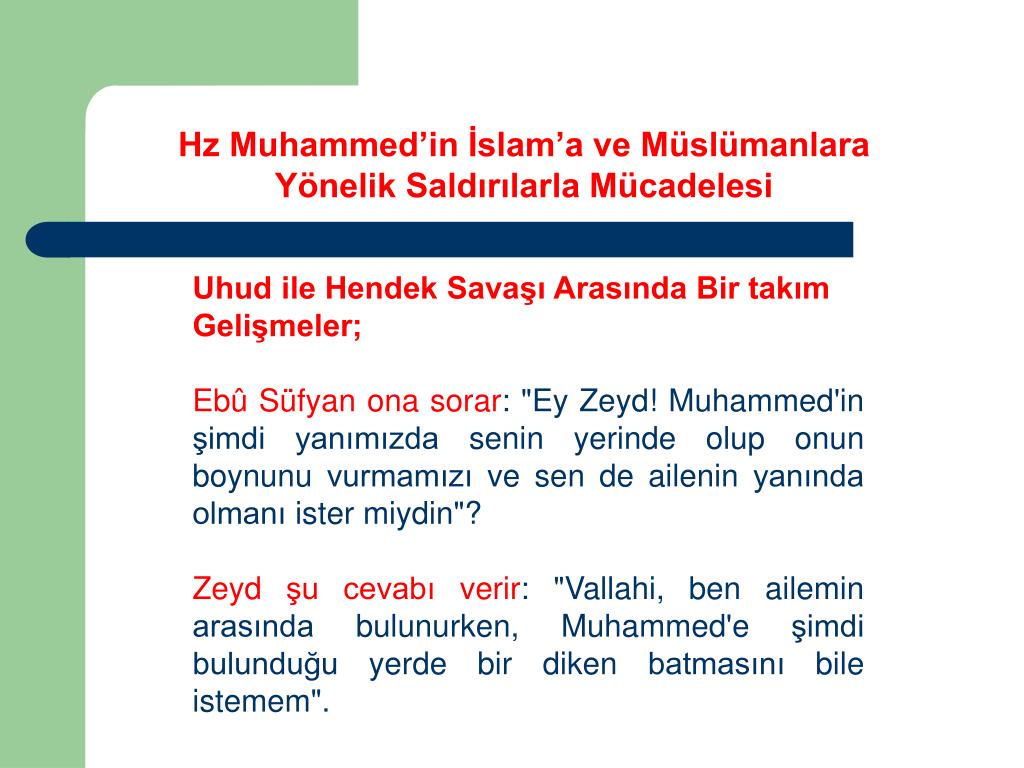 Hz Muhammed’in İslam’a ve Müslümanlara Yönelik Saldırılarla Mücadelesi

Uhud ile Hendek Savaşı Arasında Bir takım Gelişmeler;

Ebû Süfyan ona sorar: "Ey Zeyd! Muhammed'in şimdi yanımızda senin yerinde olup onun boynunu vurmamızı ve sen de ailenin yanında olmanı ister miydin"?

Zeyd şu cevabı verir: "Vallahi, ben ailemin arasında bulunurken, Muhammed'e şimdi bulunduğu yerde bir diken batmasını bile istemem".